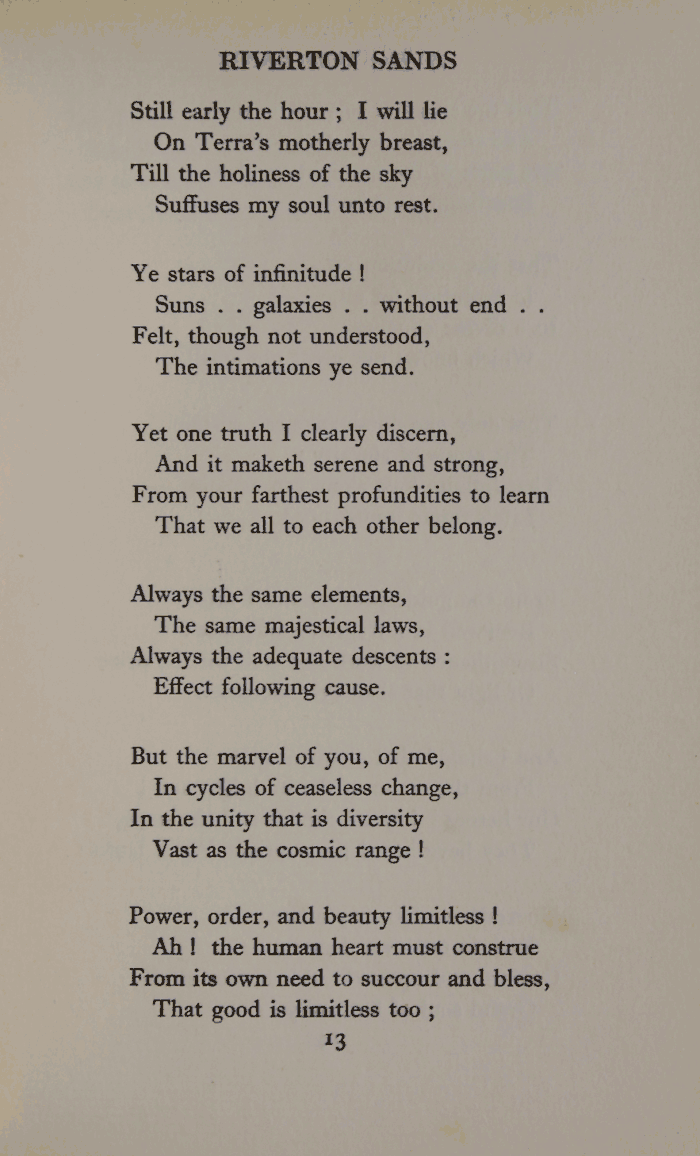 RIVERTON SANDS

Still early the hour ; I will lie
On Terra's motherly breast,
Till the holiness of the sky
Suffuses my soul unto rest.

Ye stars of infinitude !
Suns . . galaxies . . without end . .
Felt, though not understood,
The intimations ye send.

Yet one truth I clearly discern,
And it maketh serene and strong,
From your farthest profundities to learn
That we all to each other belong.

Always the same elements,
The same majestical laws,
Always the adequate descents :
Effect following cause.

But the marvel of you, of me,
In cycles of ceaseless change,
In the unity that is diversity
Vast as the cosmic range !

Power, order, and beauty limitless !
Ah ! the human heart must construe
From its own need to succour and bless,
That good is limitless too ;

13